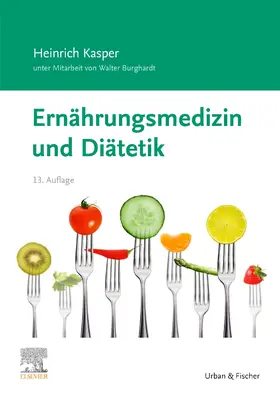 Heinrich Kasper
unter Mitarbeit von Walter Burghardt

Ernährungsmedizin und Diätetik

13. Auflage

ELSEVIER

Urban & Fischer